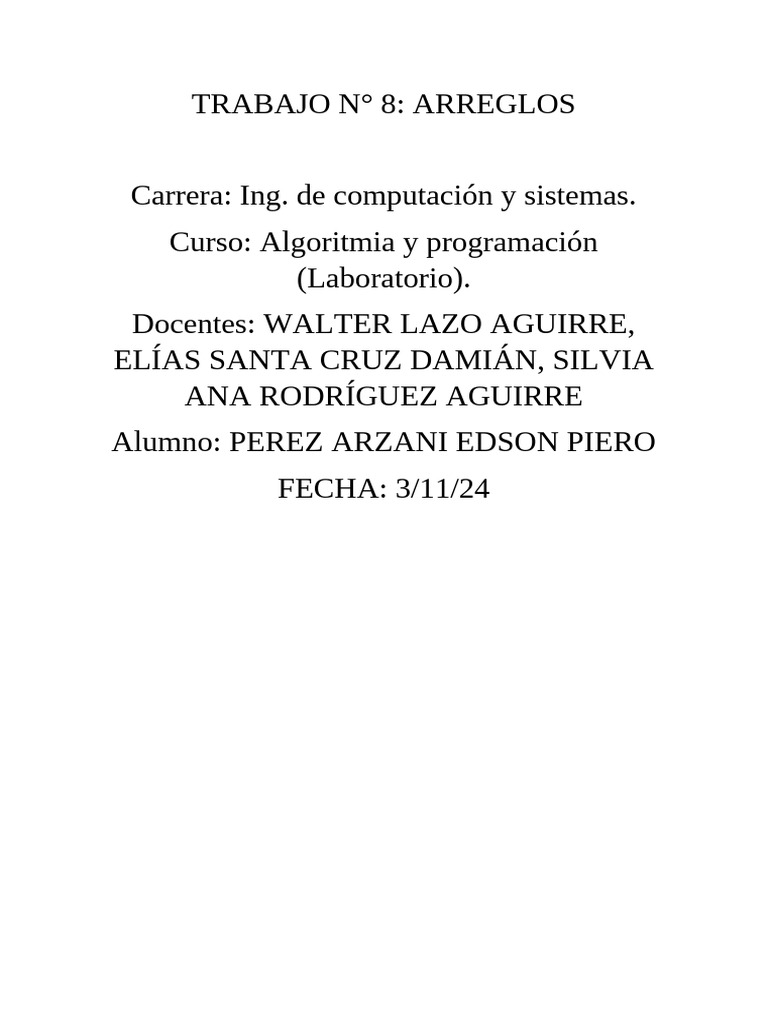 TRABAJO N° 8: ARREGLOS

Carrera: Ing. de computación y sistemas.

Curso: Algoritmia y programación (Laboratorio).

Docentes: WALTER LAZO AGUIRRE, ELÍAS SANTA CRUZ DAMIÁN, SILVIA ANA RODRÍGUEZ AGUIRRE

Alumno: PEREZ ARZANI EDSON PIERO

FECHA: 3/11/24